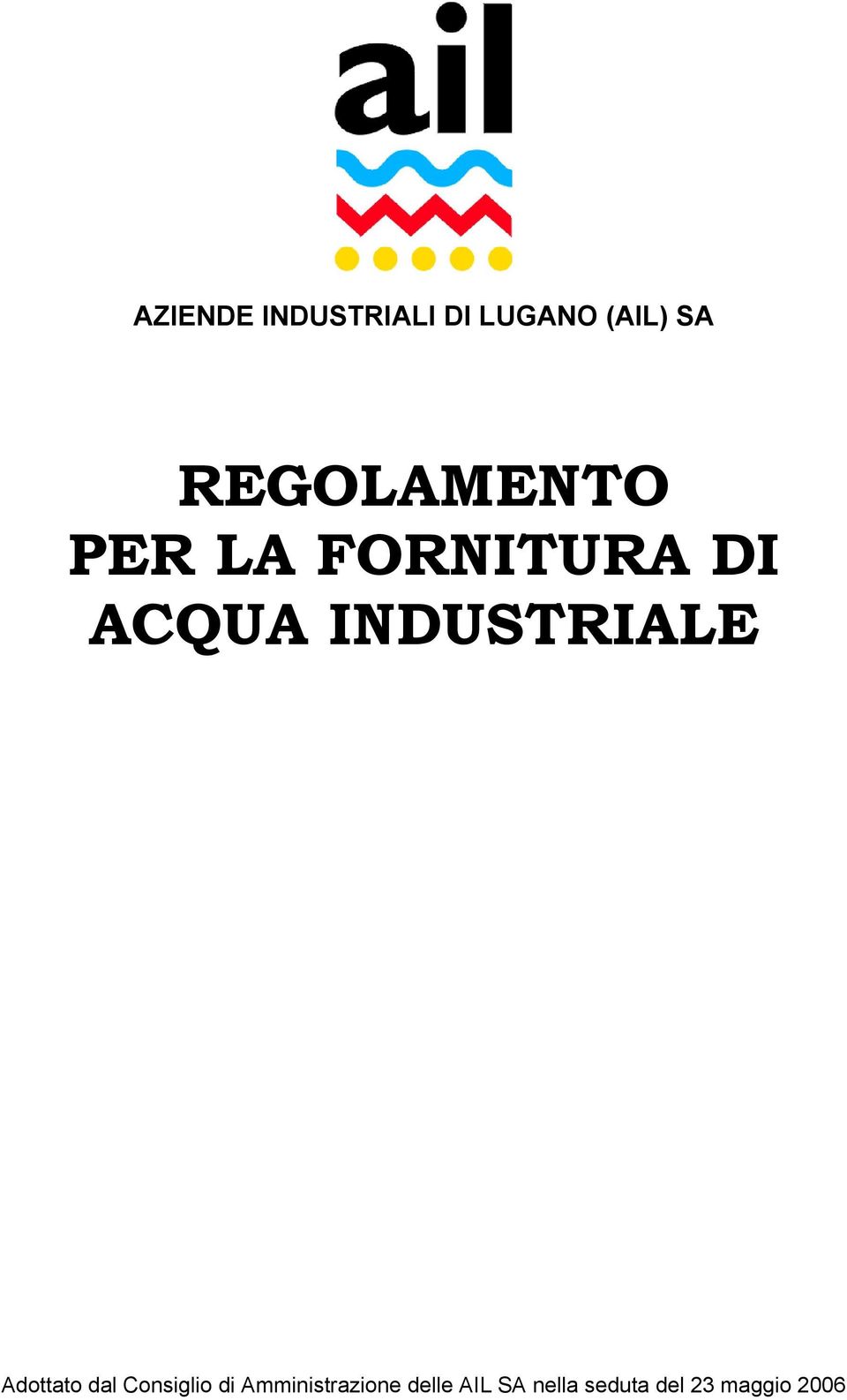 ail

AZIENDE INDUSTRIALI DI LUGANO (AIL) SA

REGOLAMENTO
PER LA FORNITURA DI
ACQUA INDUSTRIALE

Adottato dal Consiglio di Amministrazione delle AIL SA nella seduta del 23 maggio 2006